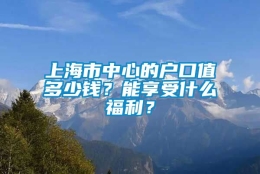 上海市中心的户口值多少钱？能享受什么福利？